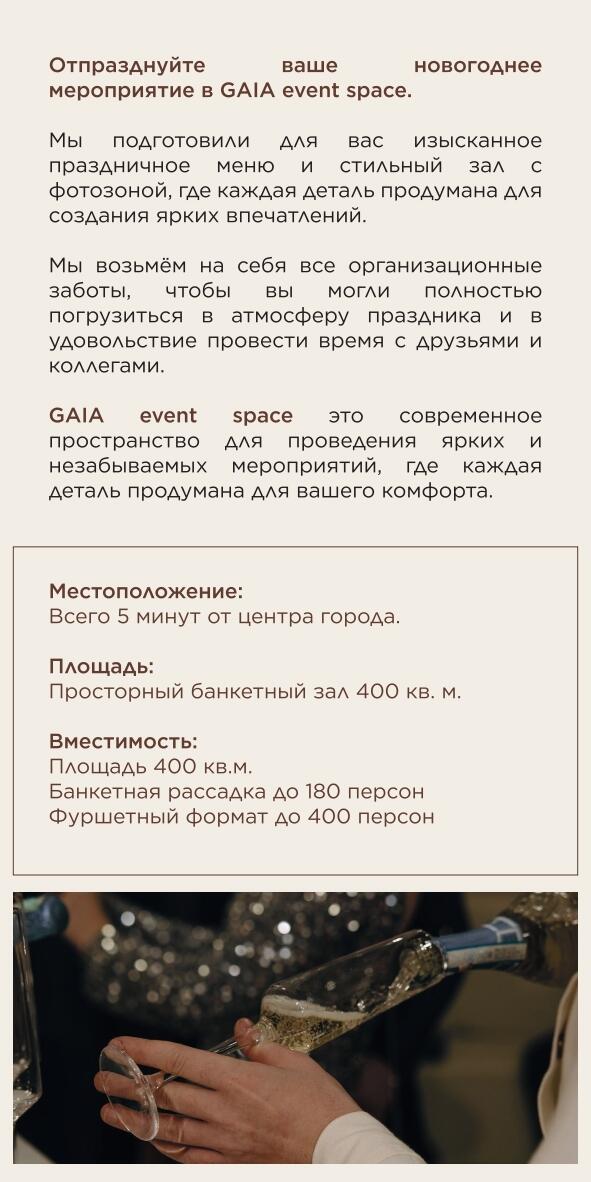 Отпразднуйте ваше новогоднее мероприятие в GAIA event space.

Мы подготовили для вас изысканное праздничное меню и стильный зал с фотозоной, где каждая деталь продумана для создания ярких впечатлений.

Мы возьмём на себя все организационные заботы, чтобы вы могли полностью погрузиться в атмосферу праздника и в удовольствие провести время с друзьями и коллегами.

GAIA event space это современное пространство для проведения ярких и незабываемых мероприятий, где каждая деталь продумана для вашего комфорта.

Местоположение:
Всего 5 минут от центра города.

Площадь:
Просторный банкетный зал 400 кв. м.

Вместимость:
Площадь 400 кв.м.
Банкетная рассадка до 180 персон
Фуршетный формат до 400 персон